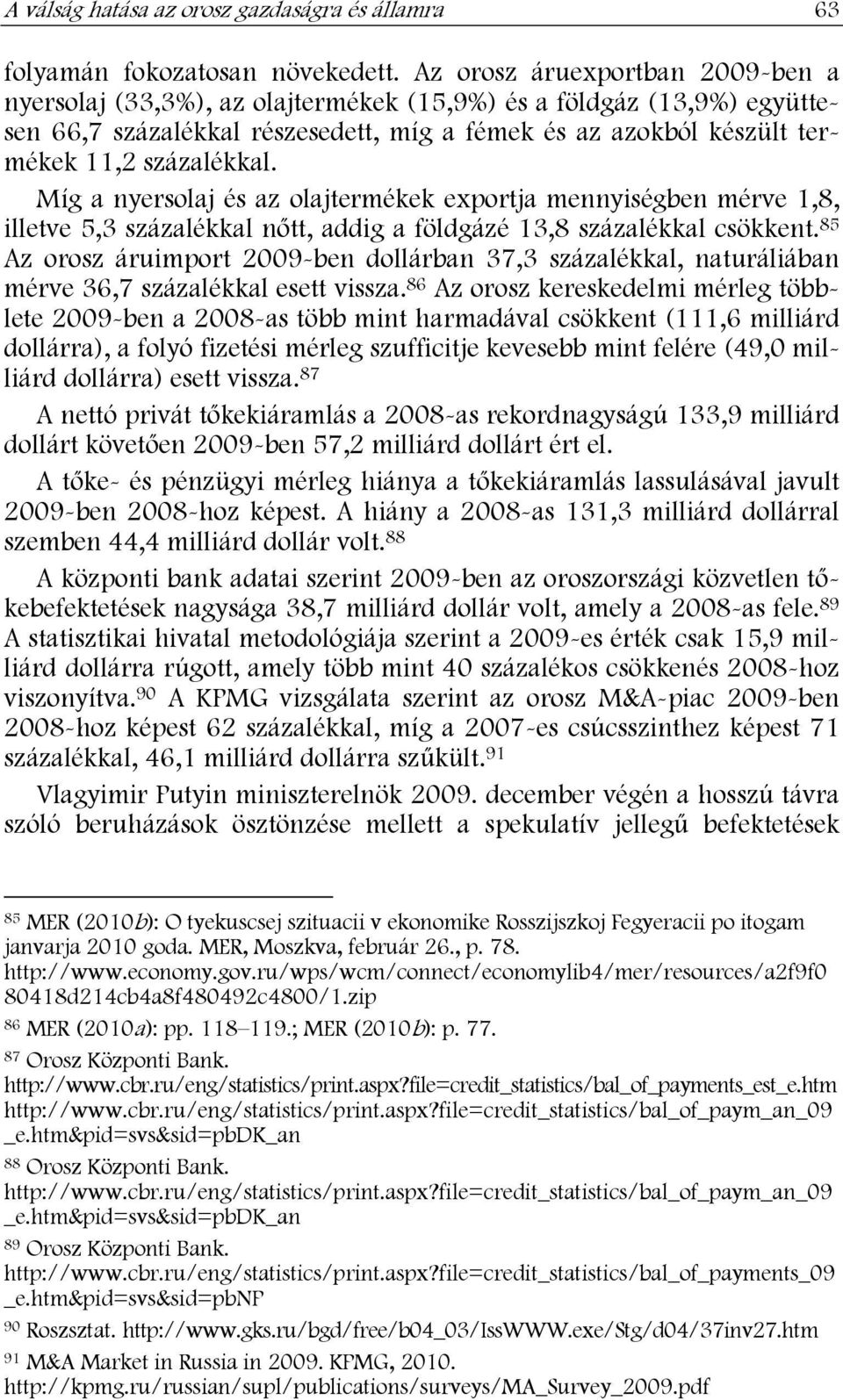 A válság hatása az orosz gazdaságra és államra 63

folyamán fokozatosan növekedett. Az orosz áruexportban 2009-ben a nyersolaj (33,3%), az olajtermékek (15,9%) és a földgáz (13,9%) együttesen 66,7 százalékkal részesedett, míg a fémek és az azokból készült termékek 11,2 százalékkal.

Míg a nyersolaj és az olajtermékek exportja mennyiségben mérve 1,8, illetve 5,3 százalékkal nőtt, addig a földgázé 13,8 százalékkal csökkent.$^{85}$ Az orosz áruimport 2009-ben dollárban 37,3 százalékkal, naturáliában mérve 36,7 százalékkal esett vissza.$^{86}$ Az orosz kereskedelmi mérleg többlete 2009-ben a 2008-as több mint harmadával csökkent (111,6 milliárd dollárra), a folyó fizetési mérleg szufficitje kevesebb mint felére (49,0 milliárd dollárra) esett vissza.$^{87}$

A nettó privát tőkekiáramlás a 2008-as rekordnagyságú 133,9 milliárd dollárt követően 2009-ben 57,2 milliárd dollárt ért el.

A tőke- és pénzügyi mérleg hiánya a tőkekiáramlás lassulásával javult 2009-ben 2008-hoz képest. A hiány a 2008-as 131,3 milliárd dollárral szemben 44,4 milliárd dollár volt.$^{88}$

A központi bank adatai szerint 2009-ben az oroszországi közvetlen tőkebefektetések nagysága 38,7 milliárd dollár volt, amely a 2008-as fele.$^{89}$ A statisztikai hivatal metodológiája szerint a 2009-es érték csak 15,9 milliárd dollárra rúgott, amely több mint 40 százalékos csökkenés 2008-hoz viszonyítva.$^{90}$ A KPMG vizsgálata szerint az orosz M&A-piac 2009-ben 2008-hoz képest 62 százalékkal, míg a 2007-es csúcsszinthez képest 71 százalékkal, 46,1 milliárd dollárra szűkült.$^{91}$

Vlagyimir Putyin miniszterelnök 2009. december végén a hosszú távra szóló beruházások ösztönzése mellett a spekulatív jellegű befektetések

$^{85}$ MER (2010b): O tyekuscsej szituacii v ekonomike Rosszijszkoj Fegyeracii po itogam janvarja 2010 goda. MER, Moszkva, február 26., p. 78. http://www.economy.gov.ru/wps/wcm/connect/economylib4/mer/resources/a2f9f080418d214cb4a8f480492c4800/1.zip

$^{86}$ MER (2010a): pp. 118–119.; MER (2010b): p. 77.

$^{87}$ Orosz Központi Bank. http://www.cbr.ru/eng/statistics/print.aspx?file=credit_statistics/bal_of_payments_est_e.htm http://www.cbr.ru/eng/statistics/print.aspx?file=credit_statistics/bal_of_paym_an_09_e.htm&pid=svs&sid=pbDK_an

$^{88}$ Orosz Központi Bank. http://www.cbr.ru/eng/statistics/print.aspx?file=credit_statistics/bal_of_paym_an_09_e.htm&pid=svs&sid=pbDK_an

$^{89}$ Orosz Központi Bank. http://www.cbr.ru/eng/statistics/print.aspx?file=credit_statistics/bal_of_payments_09_e.htm&pid=svs&sid=pbNP

$^{90}$ Roszsztat. http://www.gks.ru/bgd/free/b04_03/IssWWW.exe/Stg/d04/37inv27.htm

$^{91}$ M&A Market in Russia in 2009. KPMG, 2010. http://kpmg.ru/russian/supl/publications/surveys/MA_Survey_2009.pdf